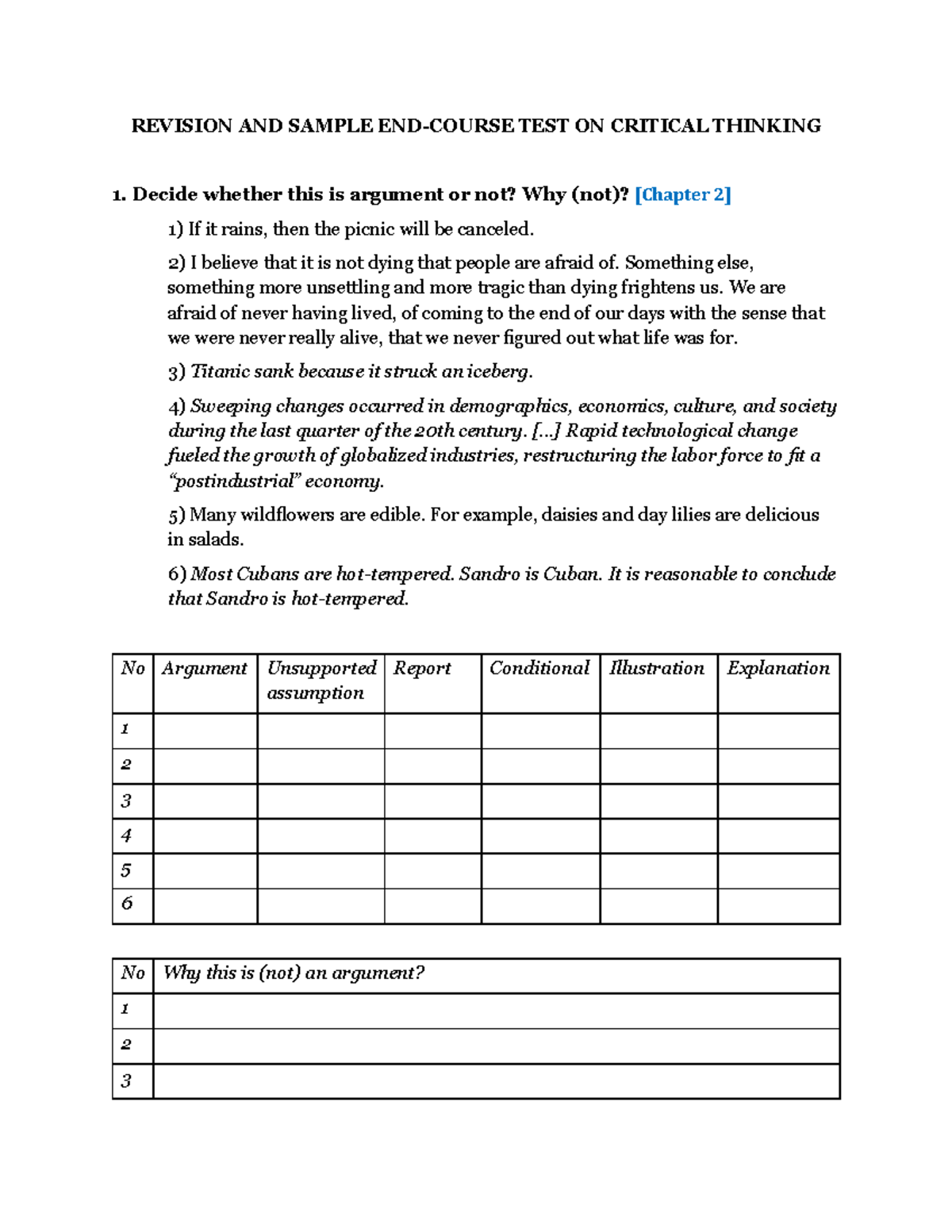 REVISION AND SAMPLE END-COURSE TEST ON CRITICAL THINKING

1. Decide whether this is argument or not? Why (not)? [Chapter 2]

1) If it rains, then the picnic will be canceled.

2) I believe that it is not dying that people are afraid of. Something else, something more unsettling and more tragic than dying frightens us. We are afraid of never having lived, of coming to the end of our days with the sense that we were never really alive, that we never figured out what life was for.

3) Titanic sank because it struck an iceberg.

4) Sweeping changes occurred in demographics, economics, culture, and society during the last quarter of the 20th century. [...] Rapid technological change fueled the growth of globalized industries, restructuring the labor force to fit a "postindustrial" economy.

5) Many wildflowers are edible. For example, daisies and day lilies are delicious in salads.

6) Most Cubans are hot-tempered. Sandro is Cuban. It is reasonable to conclude that Sandro is hot-tempered.

| No | Argument | Unsupported assumption | Report | Conditional | Illustration | Explanation |
|---|---|---|---|---|---|---|
| 1 | | | | | | |
| 2 | | | | | | |
| 3 | | | | | | |
| 4 | | | | | | |
| 5 | | | | | | |
| 6 | | | | | | |

| No | Why this is (not) an argument? |
|---|---|
| 1 | |
| 2 | |
| 3 | |